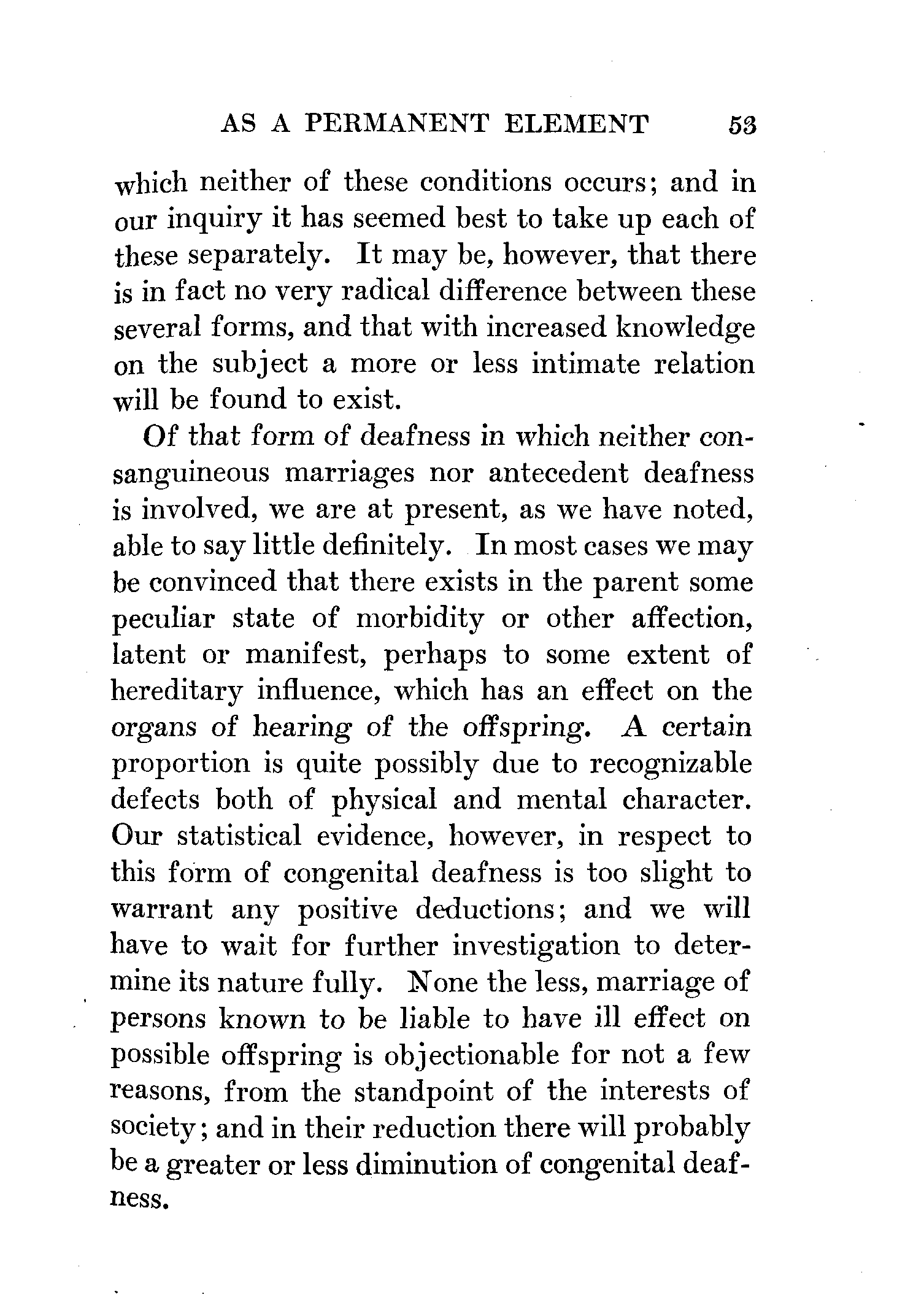 AS A PERMANENT ELEMENT 53

which neither of these conditions occurs; and in our inquiry it has seemed best to take up each of these separately. It may be, however, that there is in fact no very radical difference between these several forms, and that with increased knowledge on the subject a more or less intimate relation will be found to exist.

Of that form of deafness in which neither consanguineous marriages nor antecedent deafness is involved, we are at present, as we have noted, able to say little definitely. In most cases we may be convinced that there exists in the parent some peculiar state of morbidity or other affection, latent or manifest, perhaps to some extent of hereditary influence, which has an effect on the organs of hearing of the offspring. A certain proportion is quite possibly due to recognizable defects both of physical and mental character. Our statistical evidence, however, in respect to this form of congenital deafness is too slight to warrant any positive deductions; and we will have to wait for further investigation to determine its nature fully. None the less, marriage of persons known to be liable to have ill effect on possible offspring is objectionable for not a few reasons, from the standpoint of the interests of society; and in their reduction there will probably be a greater or less diminution of congenital deafness.